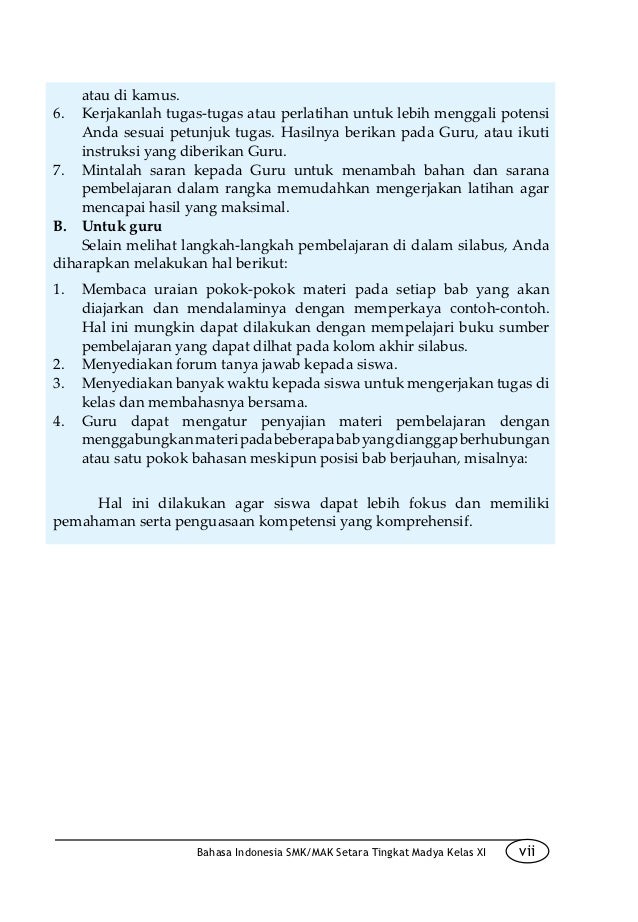 atau di kamus.
6. Kerjakanlah tugas-tugas atau perlatihan untuk lebih menggali potensi Anda sesuai petunjuk tugas. Hasilnya berikan pada Guru, atau ikuti instruksi yang diberikan Guru.
7. Mintalah saran kepada Guru untuk menambah bahan dan sarana pembelajaran dalam rangka memudahkan mengerjakan latihan agar mencapai hasil yang maksimal.
B. Untuk guru
Selain melihat langkah-langkah pembelajaran di dalam silabus, Anda diharapkan melakukan hal berikut:
1. Membaca uraian pokok-pokok materi pada setiap bab yang akan diajarkan dan mendalaminya dengan memperkaya contoh-contoh. Hal ini mungkin dapat dilakukan dengan mempelajari buku sumber pembelajaran yang dapat dilhat pada kolom akhir silabus.
2. Menyediakan forum tanya jawab kepada siswa.
3. Menyediakan banyak waktu kepada siswa untuk mengerjakan tugas di kelas dan membahasnya bersama.
4. Guru dapat mengatur penyajian materi pembelajaran dengan menggabungkan materi pada beberapa bab yang dianggap berhubungan atau satu pokok bahasan meskipun posisi bab berjauhan, misalnya:

Hal ini dilakukan agar siswa dapat lebih fokus dan memiliki pemahaman serta penguasaan kompetensi yang komprehensif.

Bahasa Indonesia SMK/MAK Setara Tingkat Madya Kelas XI vii